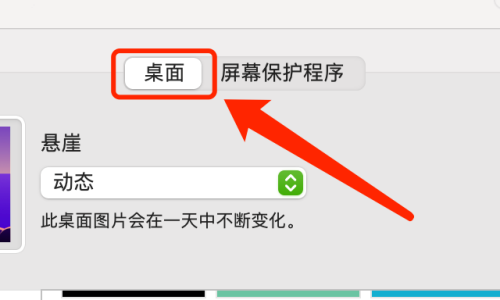 桌面 屏幕保护程序

悬崖

动态

此桌面图片会在一天中不断变化。